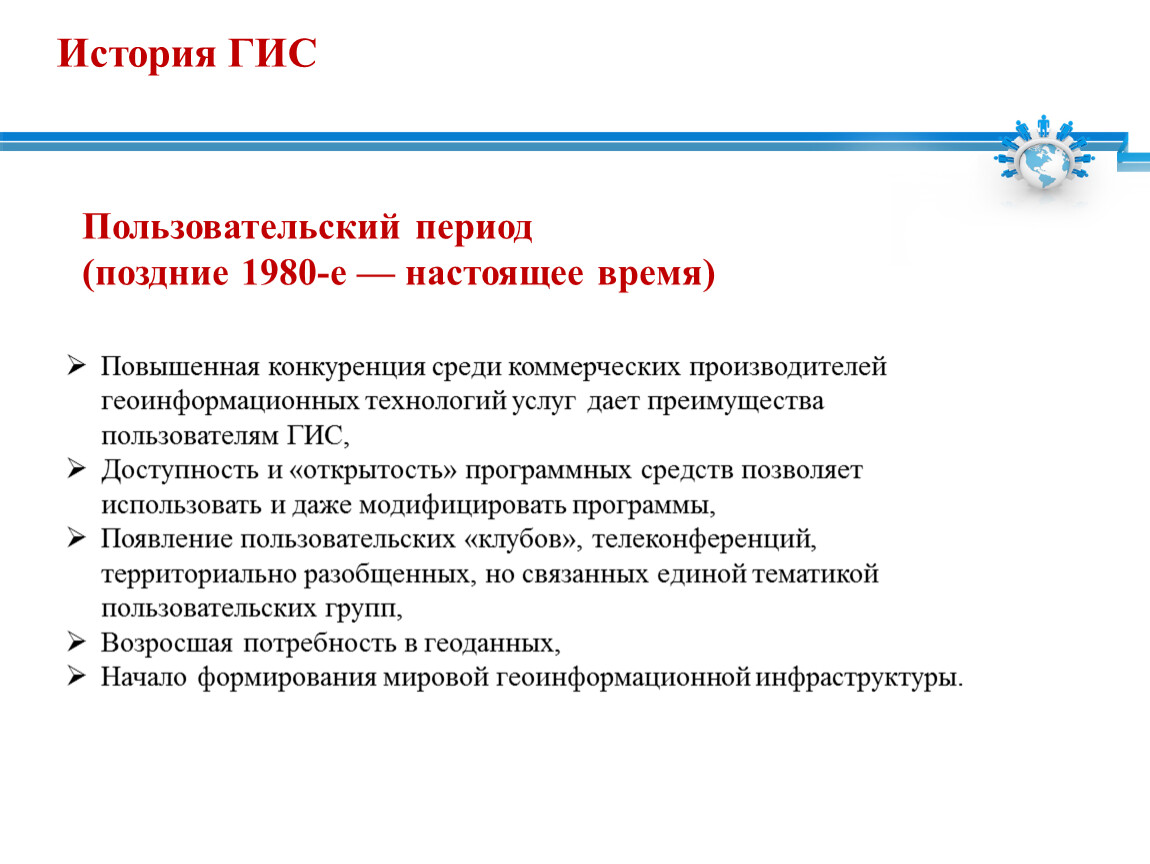 История ГИС

Пользовательский период
(поздние 1980-е — настоящее время)

➢ Повышенная конкуренция среди коммерческих производителей геоинформационных технологий услуг дает преимущества пользователям ГИС,
➢ Доступность и «открытость» программных средств позволяет использовать и даже модифицировать программы,
➢ Появление пользовательских «клубов», телеконференций, территориально разобщенных, но связанных единой тематикой пользовательских групп,
➢ Возросшая потребность в геоданных,
➢ Начало формирования мировой геоинформационной инфраструктуры.